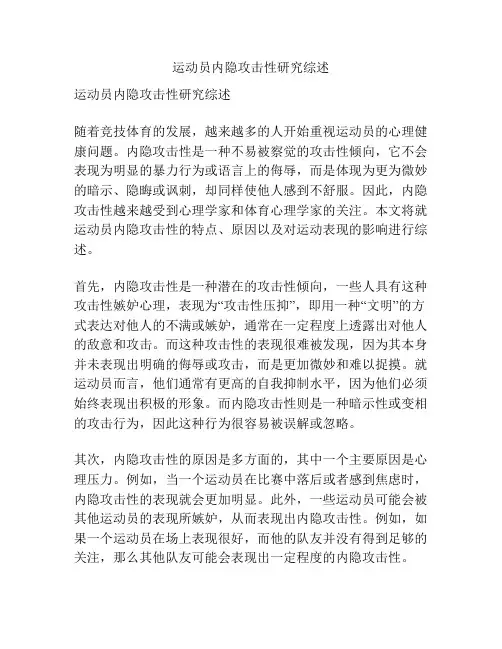 运动员内隐攻击性研究综述

运动员内隐攻击性研究综述

随着竞技体育的发展，越来越多的人开始重视运动员的心理健康问题。内隐攻击性是一种不易被察觉的攻击性倾向，它不会表现为明显的暴力行为或语言上的侮辱，而是体现为更为微妙的暗示、隐晦或讽刺，却同样使他人感到不舒服。因此，内隐攻击性越来越受到心理学家和体育心理学家的关注。本文将就运动员内隐攻击性的特点、原因以及对运动表现的影响进行综述。

首先，内隐攻击性是一种潜在的攻击性倾向，一些人具有这种攻击性嫉妒心理，表现为“攻击性压抑”，即用一种“文明”的方式表达对他人的不满或嫉妒，通常在一定程度上透露出对他人的敌意和攻击。而这种攻击性的表现很难被发现，因为其本身并未表现出明确的侮辱或攻击，而是更加微妙和难以捉摸。就运动员而言，他们通常有更高的自我抑制水平，因为他们必须始终表现出积极的形象。而内隐攻击性则是一种暗示性或变相的攻击行为，因此这种行为很容易被误解或忽略。

其次，内隐攻击性的原因是多方面的，其中一个主要原因是心理压力。例如，当一个运动员在比赛中落后或者感到焦虑时，内隐攻击性的表现就会更加明显。此外，一些运动员可能会被其他运动员的表现所嫉妒，从而表现出内隐攻击性。例如，如果一个运动员在场上表现很好，而他的队友并没有得到足够的关注，那么其他队友可能会表现出一定程度的内隐攻击性。